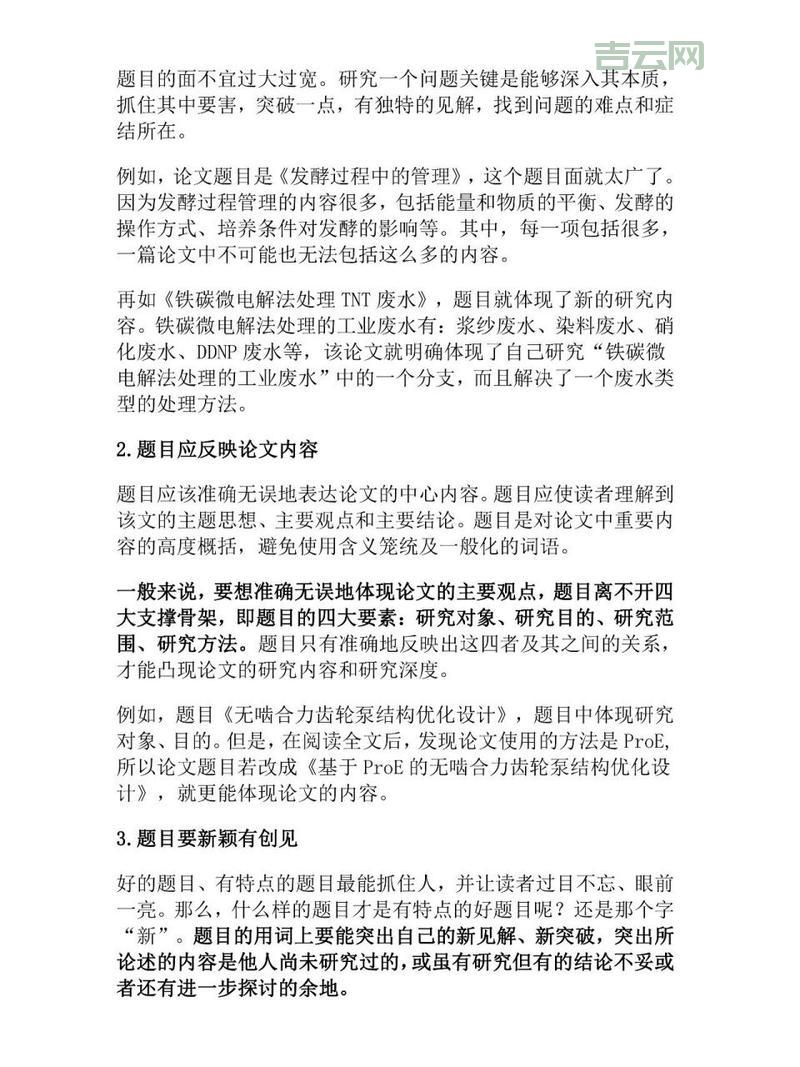 吉云网

题目的面不宜过大过宽。研究一个问题关键是能够深入其本质，抓住其中要害，突破一点，有独特的见解，找到问题的难点和症结所在。

例如，论文题目是《发酵过程中的管理》，这个题目面就太广了。因为发酵过程管理的内容很多，包括能量和物质的平衡、发酵的操作方式、培养条件对发酵的影响等。其中，每一项包括很多，一篇论文中不可能也无法包括这么多的内容。

再如《铁碳微电解法处理 TNT 废水》，题目就体现了新的研究内容。铁碳微电解法处理的工业废水有：浆纱废水、染料废水、硝化废水、DDNP 废水等，该论文就明确体现了自己研究“铁碳微电解法处理的工业废水”中的一个分支，而且解决了一个废水类型的处理方法。

2.题目应反映论文内容

题目应该准确无误地表达论文的中心内容。题目应使读者理解到该文的主题思想、主要观点和主要结论。题目是对论文中重要内容的高度概括，避免使用含义笼统及一般化的词语。

一般来说，要想准确无误地体现论文的主要观点，题目离不开四大支撑骨架，即题目的四大要素：研究对象、研究目的、研究范围、研究方法。题目只有准确地反映出这四者及其之间的关系，才能凸现论文的研究内容和研究深度。

例如，题目《无啮合力齿轮泵结构优化设计》，题目中体现研究对象、目的。但是，在阅读全文后，发现论文使用的方法是 ProE，所以论文题目若改成《基于 ProE 的无啮合力齿轮泵结构优化设计》，就更能体现论文的内容。

3.题目要新颖有创见

好的题目、有特点的题目最能抓住人，并让读者过目不忘、眼前一亮。那么，什么样的题目才是有特点的好题目呢？还是那个字“新”。题目的用词上要能突出自己的新见解、新突破，突出所论述的内容是他人尚未研究过的，或虽有研究但有的结论不妥或者还有进一步探讨的余地。